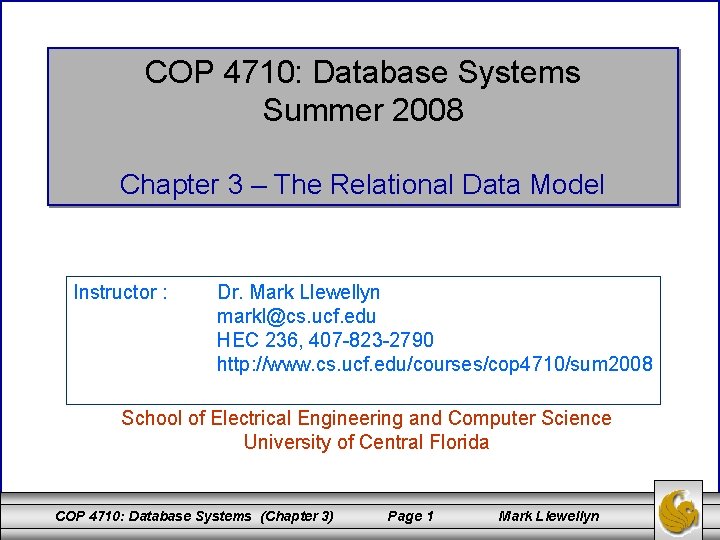 COP 4710: Database Systems
Summer 2008

Chapter 3 – The Relational Data Model

Instructor : Dr. Mark Llewellyn
markl@cs.ucf.edu
HEC 236, 407-823-2790
http://www.cs.ucf.edu/courses/cop4710/sum2008

School of Electrical Engineering and Computer Science
University of Central Florida

COP 4710: Database Systems (Chapter 3) Page 1 Mark Llewellyn